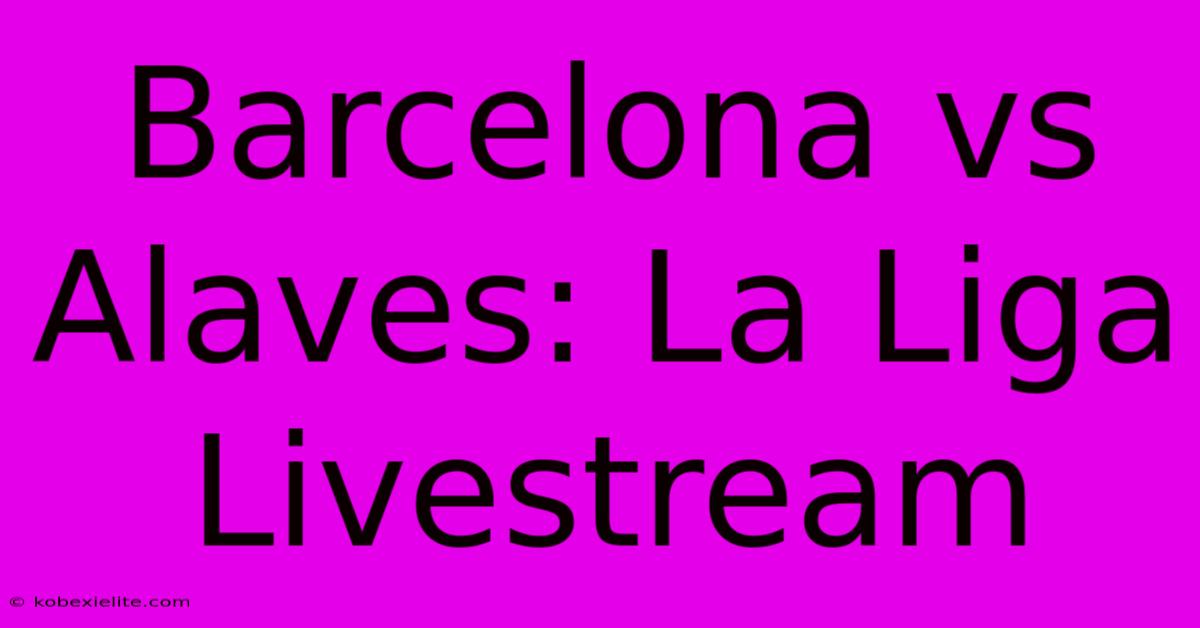 Barcelona vs Alaves: La Liga Livestream

© kobexielite.com